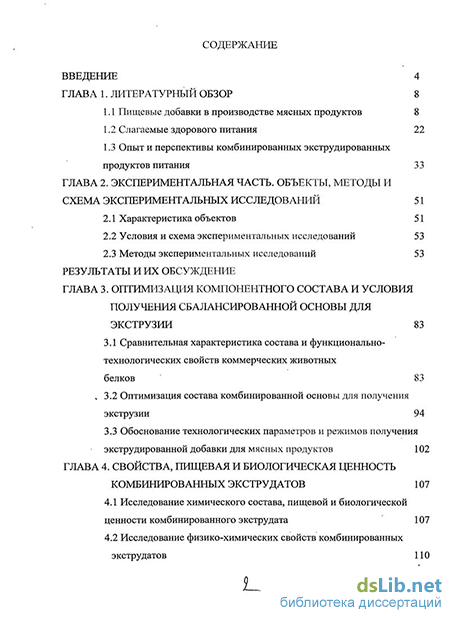 СОДЕРЖАНИЕ

ВВЕДЕНИЕ 4

ГЛАВА 1. ЛИТЕРАТУРНЫЙ ОБЗОР 8

1.1 Пищевые добавки в производстве мясных продуктов 8

1.2 Слагаемые здорового питания 22

1.3 Опыт и перспективы комбинированных экструдированных продуктов питания 33

ГЛАВА 2. ЭКСПЕРИМЕНТАЛЬНАЯ ЧАСТЬ. ОБЪЕКТЫ, МЕТОДЫ И СХЕМА ЭКСПЕРИМЕНТАЛЬНЫХ ИССЛЕДОВАНИЙ 51

2.1 Характеристика объектов 51

2.2 Условия и схема экспериментальных исследований 53

2.3 Методы экспериментальных исследований 53

РЕЗУЛЬТАТЫ И ИХ ОБСУЖДЕНИЕ

ГЛАВА 3. ОПТИМИЗАЦИЯ КОМПОНЕНТНОГО СОСТАВА И УСЛОВИЯ ПОЛУЧЕНИЯ СБАЛАНСИРОВАННОЙ ОСНОВЫ ДЛЯ ЭКСТРУЗИИ 83

3.1 Сравнительная характеристика состава и функционально-технологических свойств коммерческих животных белков 83

3.2 Оптимизация состава комбинированной основы для получения экструзии 94

3.3 Обоснование технологических параметров и режимов получения экструдированной добавки для мясных продуктов 102

ГЛАВА 4. СВОЙСТВА, ПИЩЕВАЯ И БИОЛОГИЧЕСКАЯ ЦЕННОСТЬ КОМБИНИРОВАННЫХ ЭКСТРУДАТОВ 107

4.1 Исследование химического состава, пищевой и биологической ценности комбинированного экструдата 107

4.2 Исследование физико-химических свойств комбинированных экструдатов 110

2

dsLib.net
библиотека диссертаций